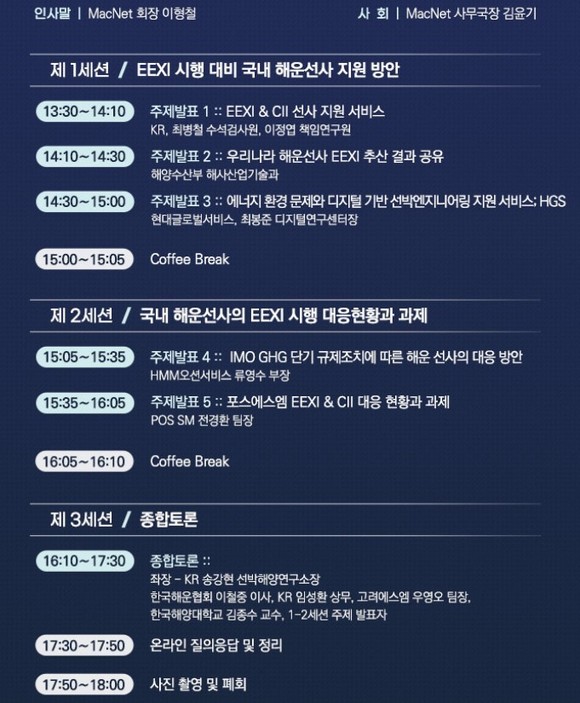 인사말 | MacNet 회장 이형철

사 회 | MacNet 사무국장 김윤기

제 1세션 / EEXI 시행 대비 국내 해운선사 지원 방안

13:30~14:10 주제발표 1 :: EEXI & CII 선사 지원 서비스
KR, 최병철 수석검사원, 이정엽 책임연구원

14:10~14:30 주제발표 2 :: 우리나라 해운선사 EEXI 추산 결과 공유
해양수산부 해사산업기술과

14:30~15:00 주제발표 3 :: 에너지 환경 문제와 디지털 기반 선박엔지니어링 지원 서비스; HGS
현대글로벌서비스, 최봉준 디지털연구센터장

15:00~15:05 Coffee Break

제 2세션 / 국내 해운선사의 EEXI 시행 대응현황과 과제

15:05~15:35 주제발표 4 :: IMO GHG 단기 규제조치에 따른 해운 선사의 대응 방안
HMM오션서비스 류영수 부장

15:35~16:05 주제발표 5 :: 포스에스엠 EEXI & CII 대응 현황과 과제
POS SM 전경환 팀장

16:05~16:10 Coffee Break

제 3세션 / 종합토론

16:10~17:30 종합토론 ::
좌장 - KR 송강현 선박해양연구소장
한국해운협회 이철중 이사, KR 임성환 상무, 고려에스엠 우영오 팀장,
한국해양대학교 김종수 교수, 1-2세션 주제 발표자

17:30~17:50 온라인 질의응답 및 정리

17:50~18:00 사진 촬영 및 폐회